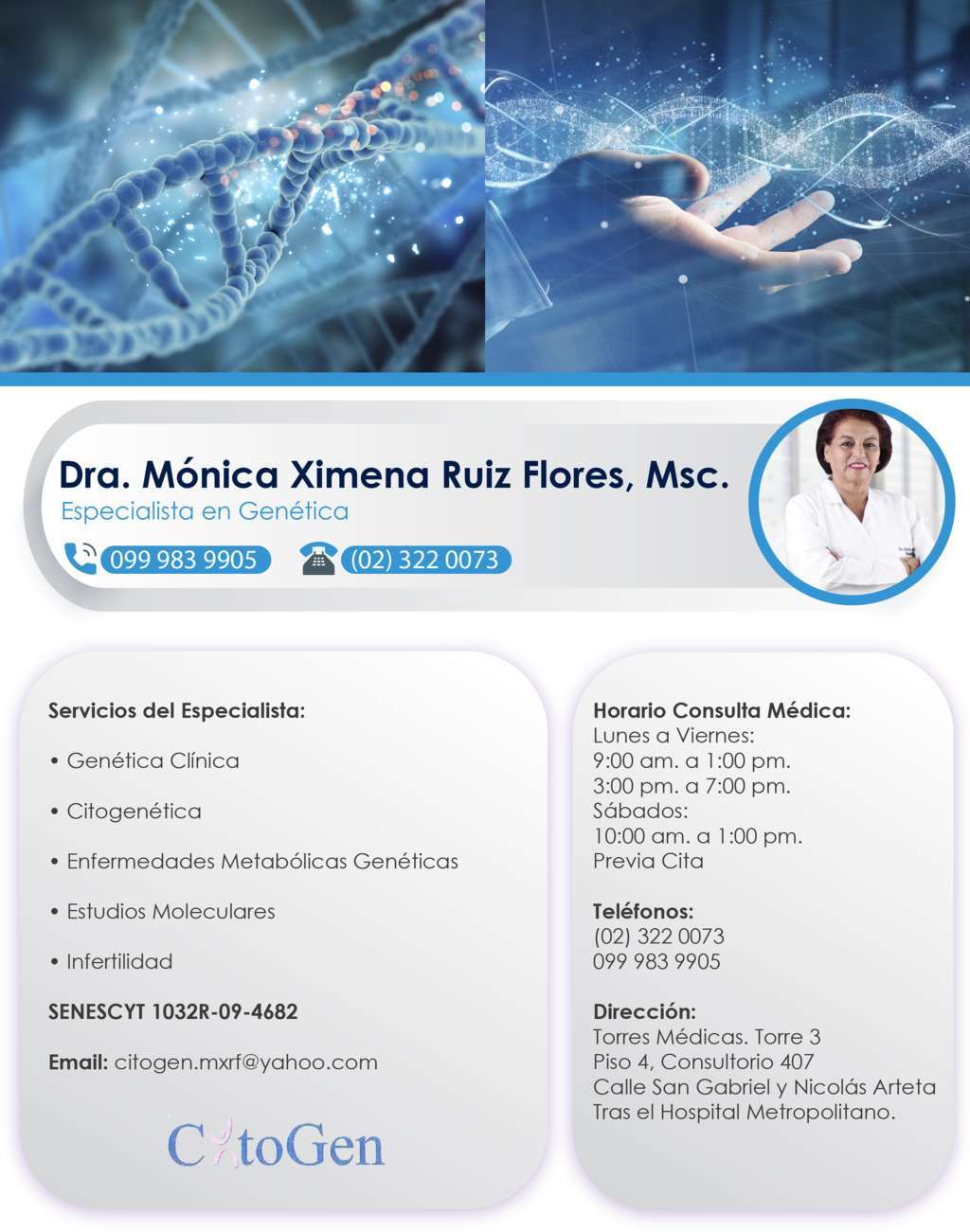 Dra. Mónica Ximena Ruiz Flores, Msc.
Especialista en Genética

099 983 9905
(02) 322 0073

Servicios del Especialista:

• Genética Clínica

• Citogenética

• Enfermedades Metabólicas Genéticas

• Estudios Moleculares

• Infertilidad

SENESCYT 1032R-09-4682

Email: citogen.mxrf@yahoo.com

CitoGen

Horario Consulta Médica:
Lunes a Viernes:
9:00 am. a 1:00 pm.
3:00 pm. a 7:00 pm.
Sábados:
10:00 am. a 1:00 pm.
Previa Cita

Teléfonos:
(02) 322 0073
099 983 9905

Dirección:
Torres Médicas. Torre 3
Piso 4, Consultorio 407
Calle San Gabriel y Nicolás Arteta
Tras el Hospital Metropolitano.